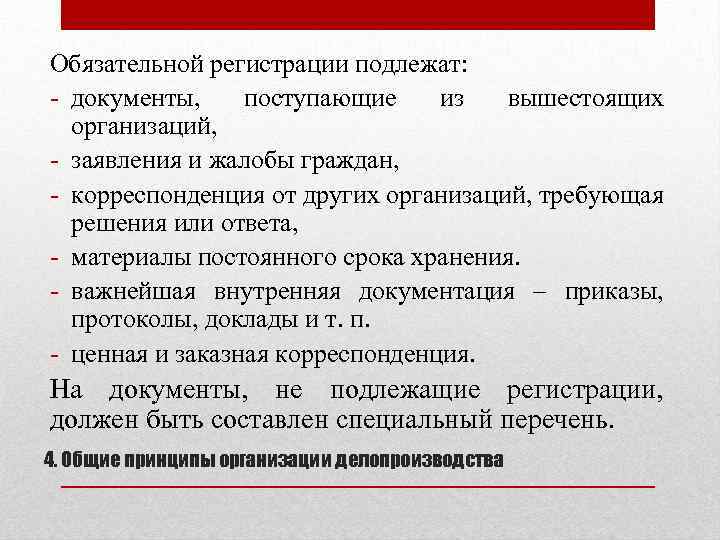 Обязательной регистрации подлежат:
- документы, поступающие из вышестоящих организаций,
- заявления и жалобы граждан,
- корреспонденция от других организаций, требующая решения или ответа,
- материалы постоянного срока хранения.
- важнейшая внутренняя документация – приказы, протоколы, доклады и т. п.
- ценная и заказная корреспонденция.

На документы, не подлежащие регистрации, должен быть составлен специальный перечень.

4. Общие принципы организации делопроизводства